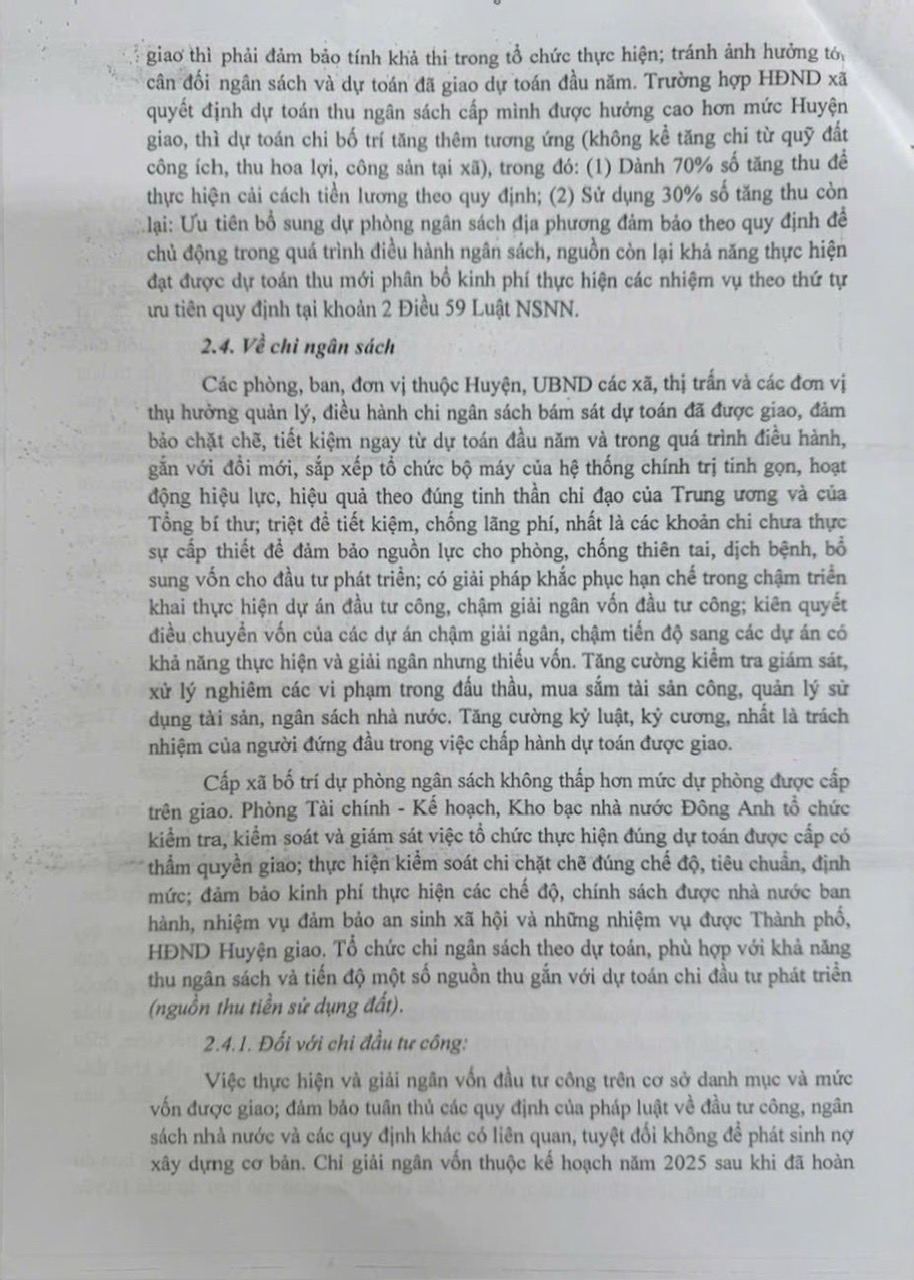 giao thì phải đảm bảo tính khả thi trong tổ chức thực hiện; tránh ảnh hưởng tới cân đối ngân sách và dự toán đã giao dự toán đầu năm. Trường hợp HĐND xã quyết định dự toán thu ngân sách cấp mình được hưởng cao hơn mức Huyện giao, thì dự toán chi bố trí tăng thêm tương ứng (không kể tăng chi từ quỹ đất công ích, thu hoa lợi, công sản tại xã), trong đó: (1) Dành 70% số tăng thu để thực hiện cải cách tiền lương theo quy định; (2) Sử dụng 30% số tăng thu còn lại: Ưu tiên bổ sung dự phòng ngân sách địa phương đảm bảo theo quy định để chủ động trong quá trình điều hành ngân sách, nguồn còn lại khả năng thực hiện đạt được dự toán thu mới phân bổ kinh phí thực hiện các nhiệm vụ theo thứ tự ưu tiên quy định tại khoản 2 Điều 59 Luật NSNN.

2.4. Về chi ngân sách

Các phòng, ban, đơn vị thuộc Huyện, UBND các xã, thị trấn và các đơn vị thụ hưởng quản lý, điều hành chi ngân sách bám sát dự toán đã được giao, đảm bảo chặt chẽ, tiết kiệm ngay từ dự toán đầu năm và trong quá trình điều hành, gắn với đổi mới, sắp xếp tổ chức bộ máy của hệ thống chính trị tinh gọn, hoạt động hiệu lực, hiệu quả theo đúng tinh thần chỉ đạo của Trung ương và của Tổng bí thư; triệt để tiết kiệm, chống lãng phí, nhất là các khoản chi chưa thực sự cấp thiết để đảm bảo nguồn lực cho phòng, chống thiên tai, dịch bệnh, bổ sung vốn cho đầu tư phát triển; có giải pháp khắc phục hạn chế trong chậm triển khai thực hiện dự án đầu tư công, chậm giải ngân vốn đầu tư công; kiên quyết điều chuyển vốn của các dự án chậm giải ngân, chậm tiến độ sang các dự án có khả năng thực hiện và giải ngân nhưng thiếu vốn. Tăng cường kiểm tra giám sát, xử lý nghiêm các vi phạm trong đấu thầu, mua sắm tài sản công, quản lý sử dụng tài sản, ngân sách nhà nước. Tăng cường kỷ luật, kỷ cương, nhất là trách nhiệm của người đứng đầu trong việc chấp hành dự toán được giao.

Cấp xã bố trí dự phòng ngân sách không thấp hơn mức dự phòng được cấp trên giao. Phòng Tài chính - Kế hoạch, Kho bạc nhà nước Đông Anh tổ chức kiểm tra, kiểm soát và giám sát việc tổ chức thực hiện đúng dự toán được cấp có thẩm quyền giao; thực hiện kiểm soát chi chặt chẽ đúng chế độ, tiêu chuẩn, định mức; đảm bảo kinh phí thực hiện các chế độ, chính sách được nhà nước ban hành, nhiệm vụ đảm bảo an sinh xã hội và những nhiệm vụ được Thành phố, HĐND Huyện giao. Tổ chức chi ngân sách theo dự toán, phù hợp với khả năng thu ngân sách và tiến độ một số nguồn thu gắn với dự toán chi đầu tư phát triển (nguồn thu tiền sử dụng đất).

2.4.1. Đối với chi đầu tư công:

Việc thực hiện và giải ngân vốn đầu tư công trên cơ sở danh mục và mức vốn được giao; đảm bảo tuân thủ các quy định của pháp luật về đầu tư công, ngân sách nhà nước và các quy định khác có liên quan, tuyệt đối không để phát sinh nợ xây dựng cơ bản. Chỉ giải ngân vốn thuộc kế hoạch năm 2025 sau khi đã hoàn